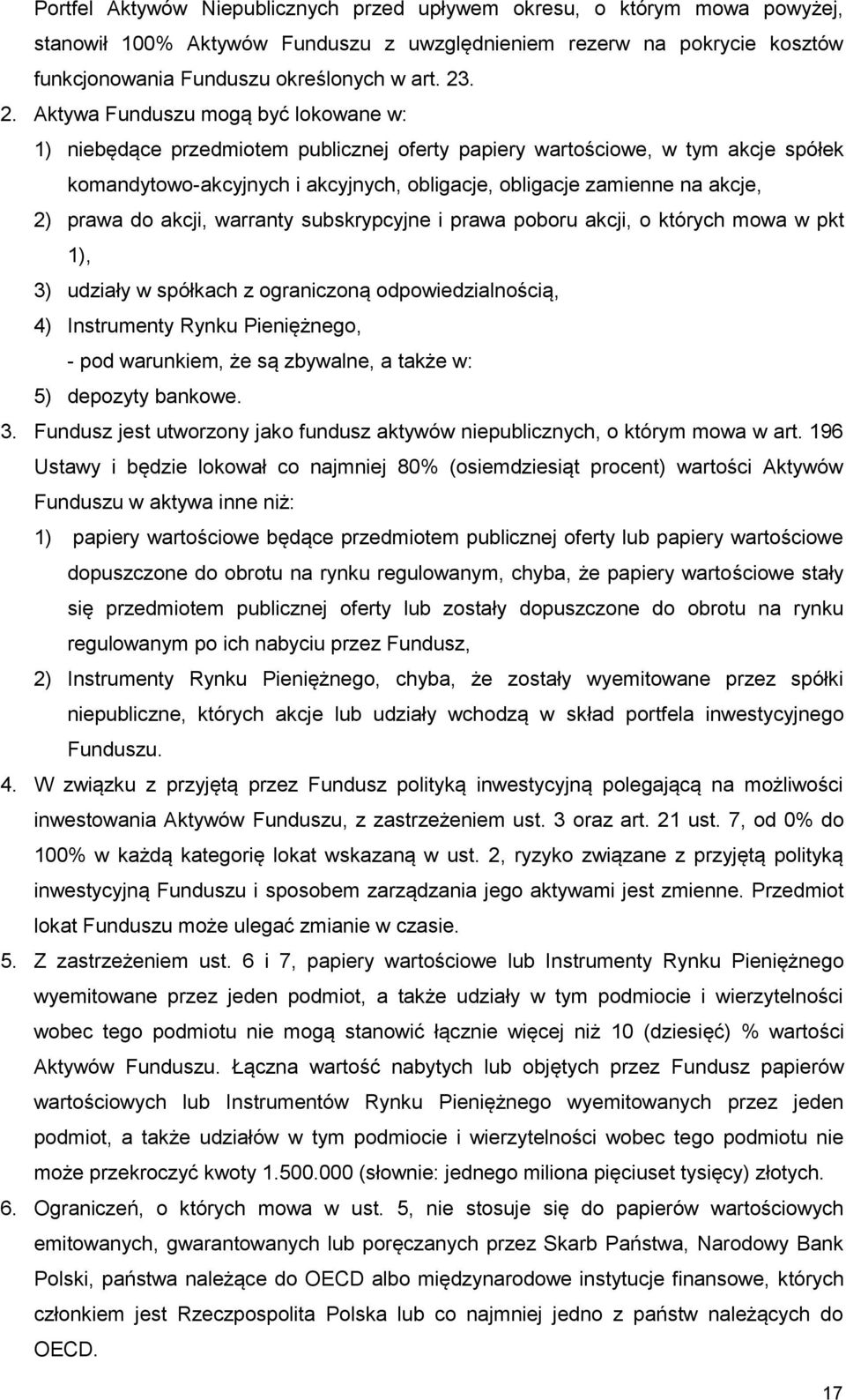 Portfel Aktywów Niepublicznych przed upływem okresu, o którym mowa powyżej, stanowił 100% Aktywów Funduszu z uwzględnieniem rezerw na pokrycie kosztów funkcjonowania Funduszu określonych w art. 23.

2. Aktywa Funduszu mogą być lokowane w:
1) niebędące przedmiotem publicznej oferty papiery wartościowe, w tym akcje spółek komandytowo-akcyjnych i akcyjnych, obligacje, obligacje zamienne na akcje,
2) prawa do akcji, warranty subskrypcyjne i prawa poboru akcji, o których mowa w pkt 1),
3) udziały w spółkach z ograniczoną odpowiedzialnością,
4) Instrumenty Rynku Pieniężnego,
- pod warunkiem, że są zbywalne, a także w:
5) depozyty bankowe.

3. Fundusz jest utworzony jako fundusz aktywów niepublicznych, o którym mowa w art. 196 Ustawy i będzie lokował co najmniej 80% (osiemdziesiąt procent) wartości Aktywów Funduszu w aktywa inne niż:
1) papiery wartościowe będące przedmiotem publicznej oferty lub papiery wartościowe dopuszczone do obrotu na rynku regulowanym, chyba, że papiery wartościowe stały się przedmiotem publicznej oferty lub zostały dopuszczone do obrotu na rynku regulowanym po ich nabyciu przez Fundusz,
2) Instrumenty Rynku Pieniężnego, chyba, że zostały wyemitowane przez spółki niepubliczne, których akcje lub udziały wchodzą w skład portfela inwestycyjnego Funduszu.

4. W związku z przyjętą przez Fundusz polityką inwestycyjną polegającą na możliwości inwestowania Aktywów Funduszu, z zastrzeżeniem ust. 3 oraz art. 21 ust. 7, od 0% do 100% w każdą kategorię lokat wskazaną w ust. 2, ryzyko związane z przyjętą polityką inwestycyjną Funduszu i sposobem zarządzania jego aktywami jest zmienne. Przedmiot lokat Funduszu może ulegać zmianie w czasie.

5. Z zastrzeżeniem ust. 6 i 7, papiery wartościowe lub Instrumenty Rynku Pieniężnego wyemitowane przez jeden podmiot, a także udziały w tym podmiocie i wierzytelności wobec tego podmiotu nie mogą stanowić łącznie więcej niż 10 (dziesięć) % wartości Aktywów Funduszu. Łączna wartość nabytych lub objętych przez Fundusz papierów wartościowych lub Instrumentów Rynku Pieniężnego wyemitowanych przez jeden podmiot, a także udziałów w tym podmiocie i wierzytelności wobec tego podmiotu nie może przekroczyć kwoty 1.500.000 (słownie: jednego miliona pięciuset tysięcy) złotych.

6. Ograniczeń, o których mowa w ust. 5, nie stosuje się do papierów wartościowych emitowanych, gwarantowanych lub poręczanych przez Skarb Państwa, Narodowy Bank Polski, państwa należące do OECD albo międzynarodowe instytucje finansowe, których członkiem jest Rzeczpospolita Polska lub co najmniej jedno z państw należących do OECD.

17